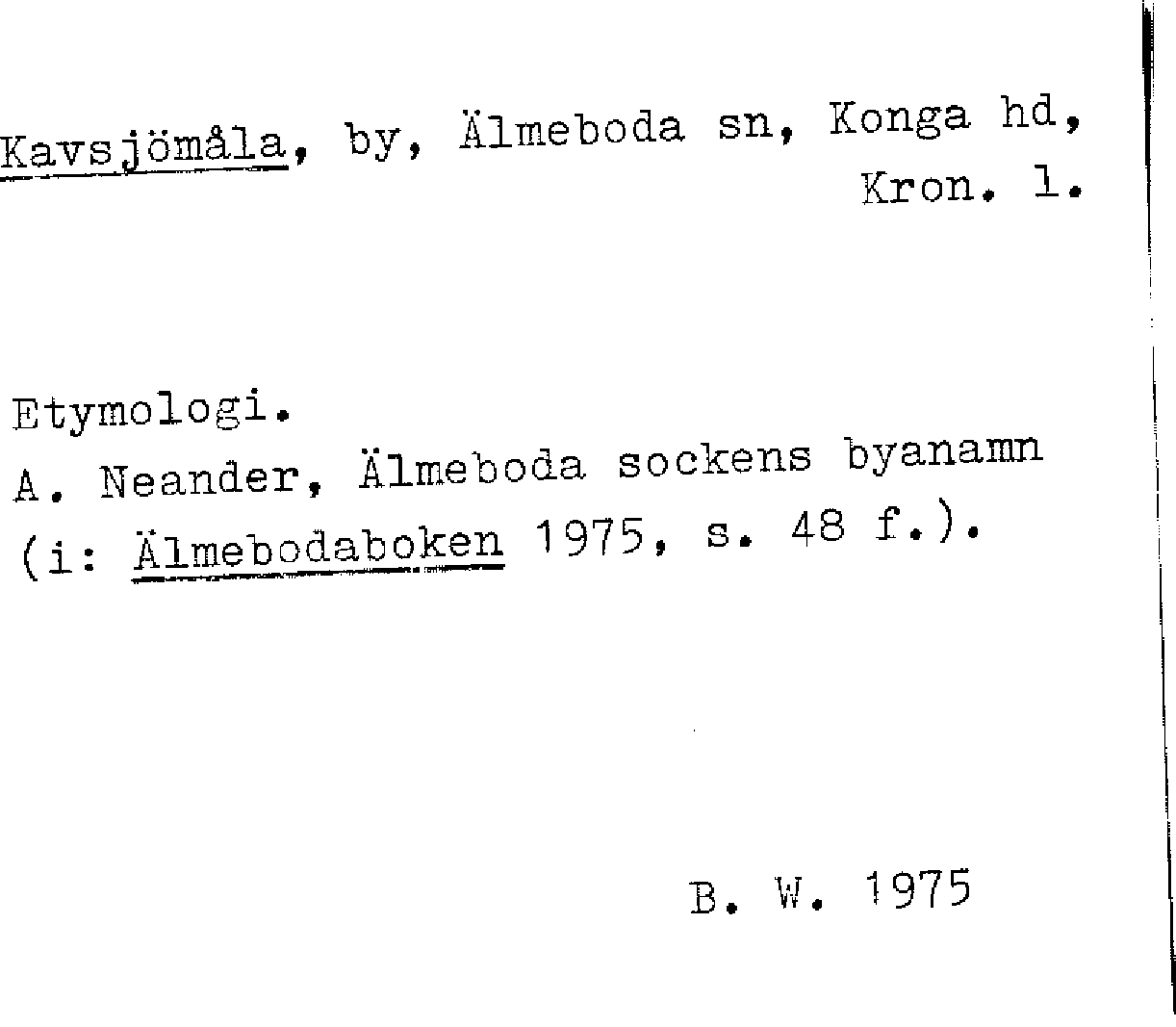 Kavsjömåla, by, Älmeboda sn, Konga hd, Kron. l.

Etymologi.
A. Neander, Älmeboda sockens byanamn (i: Älmebodaboken 1975, s. 48 f.).

B. W. 1975